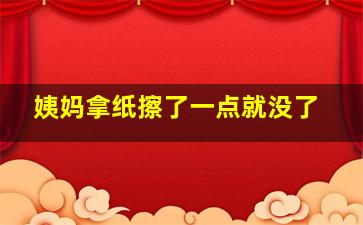 姨妈拿纸擦了一点就没了